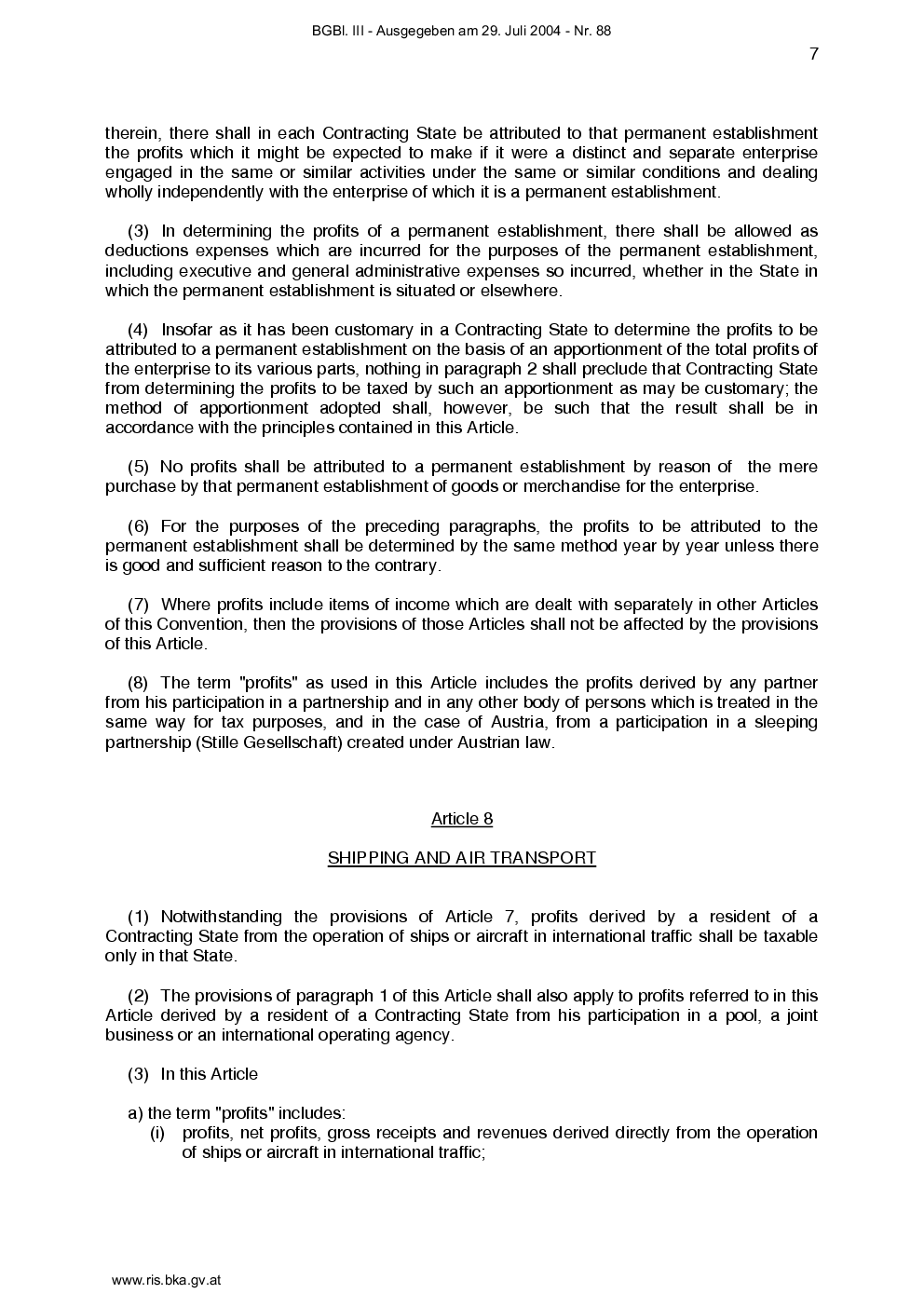 BGBl. III - Ausgegeben am 29. Juli 2004 - Nr. 88

7

therein, there shall in each Contracting State be attributed to that permanent establishment the profits which it might be expected to make if it were a distinct and separate enterprise engaged in the same or similar activities under the same or similar conditions and dealing wholly independently with the enterprise of which it is a permanent establishment.

(3) In determining the profits of a permanent establishment, there shall be allowed as deductions expenses which are incurred for the purposes of the permanent establishment, including executive and general administrative expenses so incurred, whether in the State in which the permanent establishment is situated or elsewhere.

(4) Insofar as it has been customary in a Contracting State to determine the profits to be attributed to a permanent establishment on the basis of an apportionment of the total profits of the enterprise to its various parts, nothing in paragraph 2 shall preclude that Contracting State from determining the profits to be taxed by such an apportionment as may be customary; the method of apportionment adopted shall, however, be such that the result shall be in accordance with the principles contained in this Article.

(5) No profits shall be attributed to a permanent establishment by reason of the mere purchase by that permanent establishment of goods or merchandise for the enterprise.

(6) For the purposes of the preceding paragraphs, the profits to be attributed to the permanent establishment shall be determined by the same method year by year unless there is good and sufficient reason to the contrary.

(7) Where profits include items of income which are dealt with separately in other Articles of this Convention, then the provisions of those Articles shall not be affected by the provisions of this Article.

(8) The term "profits" as used in this Article includes the profits derived by any partner from his participation in a partnership and in any other body of persons which is treated in the same way for tax purposes, and in the case of Austria, from a participation in a sleeping partnership (Stille Gesellschaft) created under Austrian law.

Article 8

SHIPPING AND AIR TRANSPORT

(1) Notwithstanding the provisions of Article 7, profits derived by a resident of a Contracting State from the operation of ships or aircraft in international traffic shall be taxable only in that State.

(2) The provisions of paragraph 1 of this Article shall also apply to profits referred to in this Article derived by a resident of a Contracting State from his participation in a pool, a joint business or an international operating agency.

(3) In this Article

a) the term "profits" includes:
(i) profits, net profits, gross receipts and revenues derived directly from the operation of ships or aircraft in international traffic;

www.ris.bka.gv.at